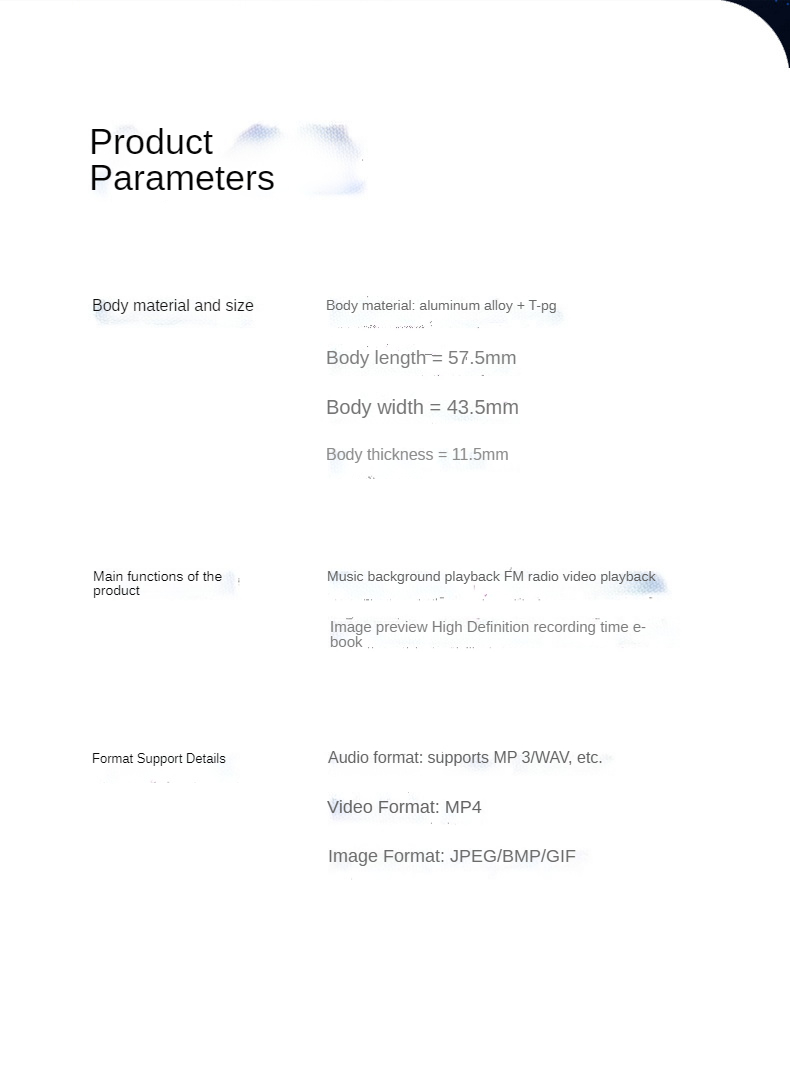 Product Parameters

Body material and size

Body material: aluminum alloy + T-pg

Body length = 57.5mm

Body width = 43.5mm

Body thickness = 11.5mm

Main functions of the product

Music background playback FM radio video playback

Image preview High Definition recording time e-book

Format Support Details

Audio format: supports MP 3/WAV, etc.

Video Format: MP4

Image Format: JPEG/BMP/GIF